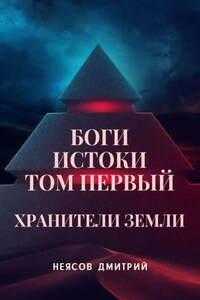 БОГИ
ИСТОКИ
ТОМ ПЕРВЫЙ

ХРАНИТЕЛИ ЗЕМЛИ

НЕЯСОВ ДМИТРИЙ